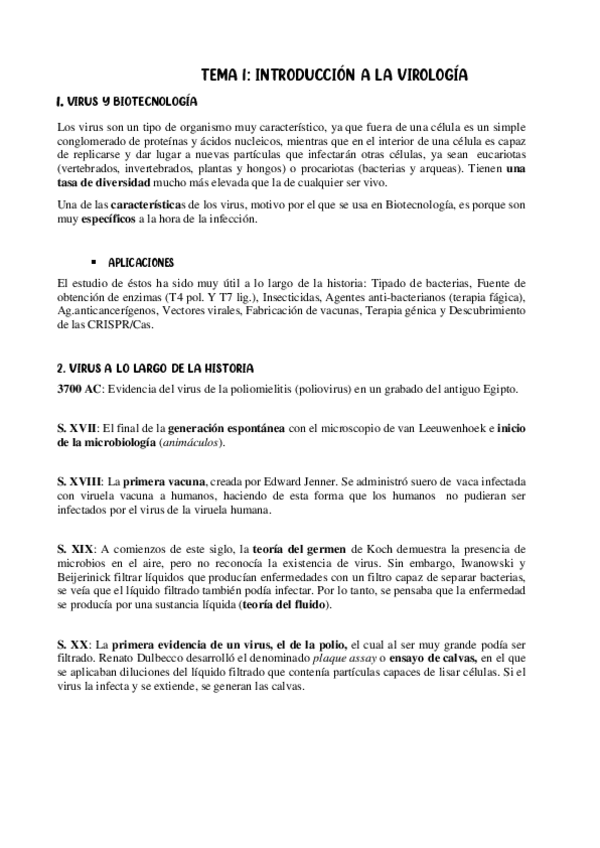 TEMA 1: INTRODUCCIÓN A LA VIROLOGÍA

1. VIRUS Y BIOTECNOLOGÍA

Los virus son un tipo de organismo muy característico, ya que fuera de una célula es un simple conglomerado de proteínas y ácidos nucleicos, mientras que en el interior de una célula es capaz de replicarse y dar lugar a nuevas partículas que infectarán otras células, ya sean eucariotas (vertebrados, invertebrados, plantas y hongos) o procariotas (bacterias y arqueas). Tienen una tasa de diversidad mucho más elevada que la de cualquier ser vivo.

Una de las características de los virus, motivo por el que se usa en Biotecnología, es porque son muy específicos a la hora de la infección.

▪ APLICACIONES

El estudio de éstos ha sido muy útil a lo largo de la historia: Tipado de bacterias, Fuente de obtención de enzimas (T4 pol. Y T7 lig.), Insecticidas, Agentes anti-bacterianos (terapia fágica), Ag.anticancerígenos, Vectores virales, Fabricación de vacunas, Terapia génica y Descubrimiento de las CRISPR/Cas.

2. VIRUS A LO LARGO DE LA HISTORIA

3700 AC: Evidencia del virus de la poliomielitis (poliovirus) en un grabado del antiguo Egipto.

S. XVII: El final de la generación espontánea con el microscopio de van Leeuwenhoek e inicio de la microbiología (animáculos).

S. XVIII: La primera vacuna, creada por Edward Jenner. Se administró suero de vaca infectada con viruela vacuna a humanos, haciendo de esta forma que los humanos no pudieran ser infectados por el virus de la viruela humana.

S. XIX: A comienzos de este siglo, la teoría del germen de Koch demuestra la presencia de microbios en el aire, pero no reconocía la existencia de virus. Sin embargo, Iwanowski y Beijerinick filtrar líquidos que producían enfermedades con un filtro capaz de separar bacterias, se veía que el líquido filtrado también podía infectar. Por lo tanto, se pensaba que la enfermedad se producía por una sustancia líquida (teoría del fluido).

S. XX: La primera evidencia de un virus, el de la polio, el cual al ser muy grande podía ser filtrado. Renato Dulbecco desarrolló el denominado plaque assay o ensayo de calvas, en el que se aplicaban diluciones del líquido filtrado que contenía partículas capaces de lisar células. Si el virus la infecta y se extiende, se generan las calvas.